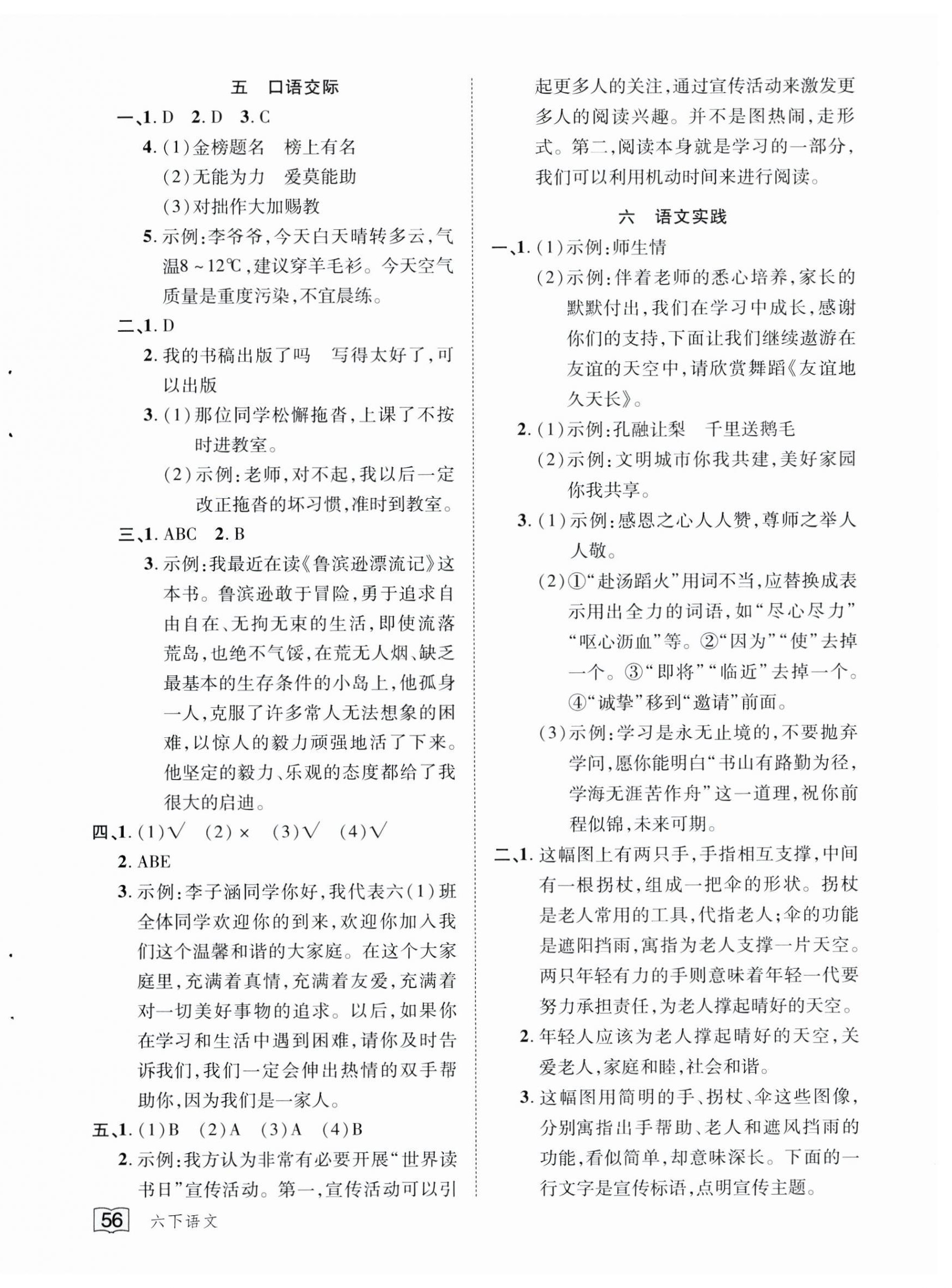 五　口语交际

一、1. D　2. D　3. C

4. (1)金榜题名　榜上有名

(2)无能为力　爱莫能助

(3)对拙作大加赐教

5. 示例:李爷爷,今天白天晴转多云,气温8～12℃,建议穿羊毛衫。今天空气质量是重度污染,不宜晨练。

二、1. D

2. 我的书稿出版了吗　写得太好了,可以出版

3. (1)那位同学松懈拖沓,上课了不按时进教室。

(2)示例:老师,对不起,我以后一定改正拖沓的坏习惯,准时到教室。

三、1. ABC　2. B

3. 示例:我最近在读《鲁滨逊漂流记》这本书。鲁滨逊敢于冒险,勇于追求自由自在、无拘无束的生活,即使流落荒岛,也绝不气馁,在荒无人烟、缺乏最基本的生存条件的小岛上,他孤身一人,克服了许多常人无法想象的困难,以惊人的毅力顽强地活了下来。他坚定的毅力、乐观的态度都给了我很大的启迪。

四、1. (1)√　(2)×　(3)√　(4)√

2. ABE

3. 示例:李子涵同学你好,我代表六(1)班全体同学欢迎你的到来,欢迎你加入我们这个温馨和谐的大家庭。在这个大家庭里,充满着真情,充满着友爱,充满着对一切美好事物的追求。以后,如果你在学习和生活中遇到困难,请你及时告诉我们,我们一定会伸出热情的双手帮助你,因为我们是一家人。

五、1. (1)B　(2)A　(3)A　(4)B

2. 示例:我方认为非常有必要开展“世界读书日”宣传活动。第一,宣传活动可以引起更多人的关注,通过宣传活动来激发更多人的阅读兴趣。并不是图热闹,走形式。第二,阅读本身就是学习的一部分,我们可以利用机动时间来进行阅读。

六　语文实践

一、1. (1)示例:师生情

(2)示例:伴着老师的悉心培养,家长的默默付出,我们在学习中成长,感谢你们的支持,下面让我们继续遨游在友谊的天空中,请欣赏舞蹈《友谊地久天长》。

2. (1)示例:孔融让梨　千里送鹅毛

(2)示例:文明城市你我共建,美好家园你我共享。

3. (1)示例:感恩之心人人赞,尊师之举人人敬。

(2)①“赴汤蹈火”用词不当,应替换成表示用出全力的词语,如“尽心尽力”“呕心沥血”等。②“因为”“使”去掉一个。③“即将”“临近”去掉一个。④“诚挚”移到“邀请”前面。

(3)示例:学习是永无止境的,不要抛弃学问,愿你能明白“书山有路勤为径,学海无涯苦作舟”这一道理,祝你前程似锦,未来可期。

二、1. 这幅图上有两只手,手指相互支撑,中间有一根拐杖,组成一把伞的形状。拐杖是老人常用的工具,代指老人;伞的功能是遮阳挡雨,寓指为老人支撑一片天空。两只年轻有力的手则意味着年轻一代要努力承担责任,为老人撑起晴好的天空。

2. 年轻人应该为老人撑起晴好的天空,关爱老人,家庭和睦,社会和谐。

3. 这幅图用简明的手、拐杖、伞这些图像,分别寓指出手帮助、老人和遮风挡雨的功能,看似简单,却意味深长。下面的一行文字是宣传标语,点明宣传主题。

56　六下语文